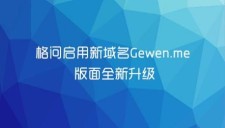 格问启用新域名Gewen.me
版面全新升级